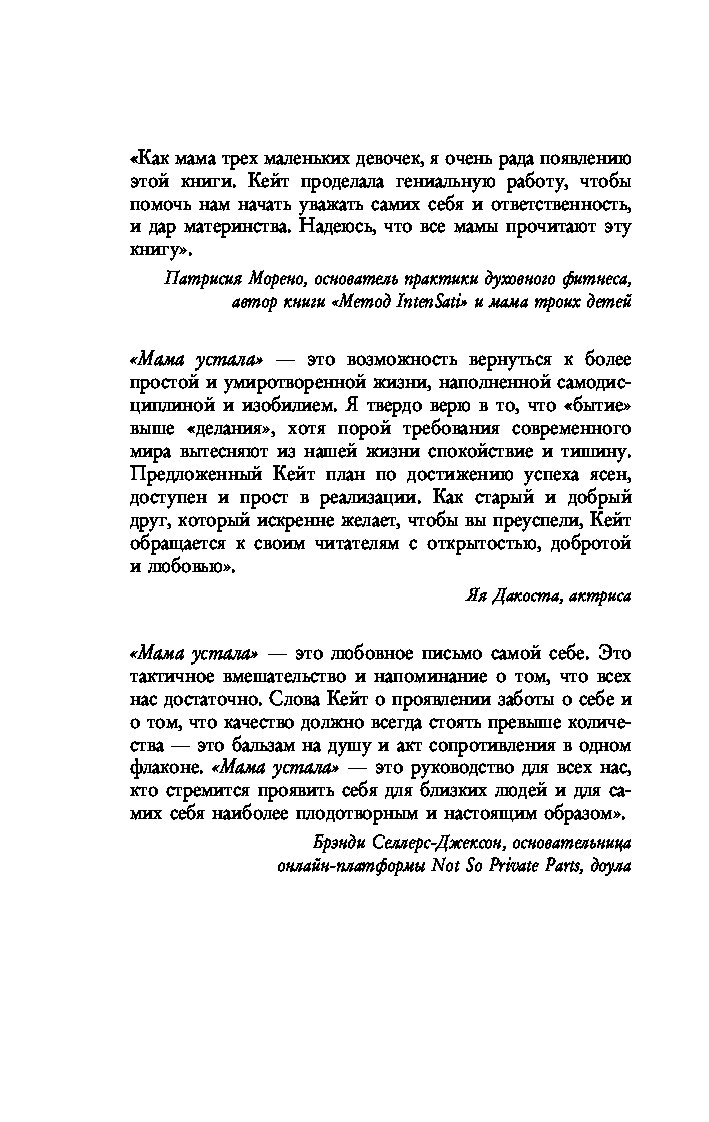 «Как мама трех маленьких девочек, я очень рада появлению этой книги. Кейт проделала гениальную работу, чтобы помочь нам начать уважать самих себя и ответственность, и дар материнства. Надеюсь, что все мамы прочитают эту книгу».

Патрисия Морено, основатель практики духовного фитнеса, автор книги «Метод IntenSati» и мама троих детей

«Мама устала» — это возможность вернуться к более простой и умиротворенной жизни, наполненной самодисциплиной и изобилием. Я твердо верю в то, что «бытие» выше «делания», хотя порой требования современного мира вытесняют из нашей жизни спокойствие и тишину. Предложенный Кейт план по достижению успеха ясен, доступен и прост в реализации. Как старый и добрый друг, который искренне желает, чтобы вы преуспели, Кейт обращается к своим читателям с открытостью, добротой и любовью».

Яя Дакоста, актриса

«Мама устала» — это любовное письмо самой себе. Это тактичное вмешательство и напоминание о том, что всех нас достаточно. Слова Кейт о проявлении заботы о себе и о том, что качество должно всегда стоять превыше количества — это бальзам на душу и акт сопротивления в одном флаконе. «Мама устала» — это руководство для всех нас, кто стремится проявить себя для близких людей и для самих себя наиболее плодотворным и настоящим образом».

Брэнди Селлерс-Джексон, основательница онлайн-платформы Not So Private Parts, доула